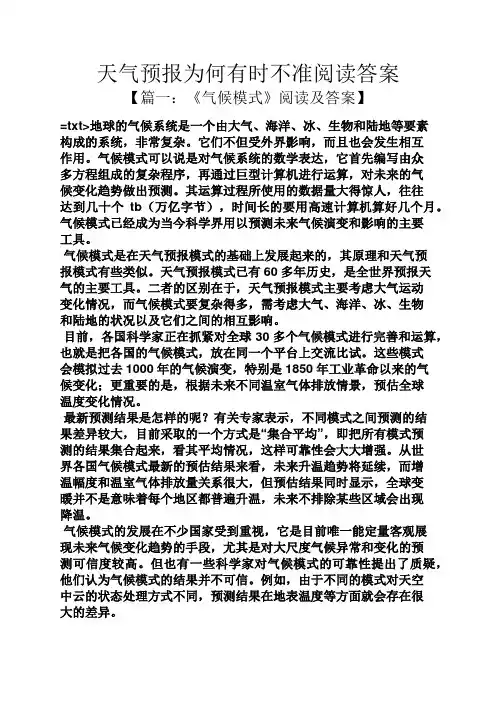 天气预报为何有时不准阅读答案

【篇一：《气候模式》阅读及答案】

=txt>地球的气候系统是一个由大气、海洋、冰、生物和陆地等要素构成的系统，非常复杂。它们不但受外界影响，而且也会发生相互作用。气候模式可以说是对气候系统的数学表达，它首先编写由众多方程组成的复杂程序，再通过巨型计算机进行运算，对未来的气候变化趋势做出预测。其运算过程所使用的数据量大得惊人，往往达到几十个 tb（万亿字节），时间长的要用高速计算机算好几个月。气候模式已经成为当今科学界用以预测未来气候演变和影响的主要工具。

气候模式是在天气预报模式的基础上发展起来的，其原理和天气预报模式有些类似。天气预报模式已有 60 多年历史，是全世界预报天气的主要工具。二者的区别在于，天气预报模式主要考虑大气运动变化情况，而气候模式要复杂得多，需考虑大气、海洋、冰、生物和陆地的状况以及它们之间的相互影响。

目前，各国科学家正在抓紧对全球 30 多个气候模式进行完善和运算，也就是把各国的气候模式，放在同一个平台上交流比试。这些模式会模拟过去 1000 年的气候演变，特别是 1850 年工业革命以来的气候变化；更重要的是，根据未来不同温室气体排放情景，预估全球温度变化情况。

最新预测结果是怎样的呢？有关专家表示，不同模式之间预测的结果差异较大，目前采取的一个方式是“集合平均”，即把所有模式预测的结果集合起来，看其平均情况，这样可靠性会大大增强。从世界各国气候模式最新的预估结果来看，未来升温趋势将延续，而增温幅度和温室气体排放量关系很大，但预估结果同时显示，全球变暖并不是意味着每个地区都普遍升温，未来不排除某些区域会出现降温。

气候模式的发展在不少国家受到重视，它是目前唯一能定量客观展现未来气候变化趋势的手段，尤其是对大尺度气候异常和变化的预测可信度较高。但也有一些科学家对气候模式的可靠性提出了质疑，他们认为气候模式的结果并不可信。例如，由于不同的模式对天空中云的状态处理方式不同，预测结果在地表温度等方面就会存在很大的差异。